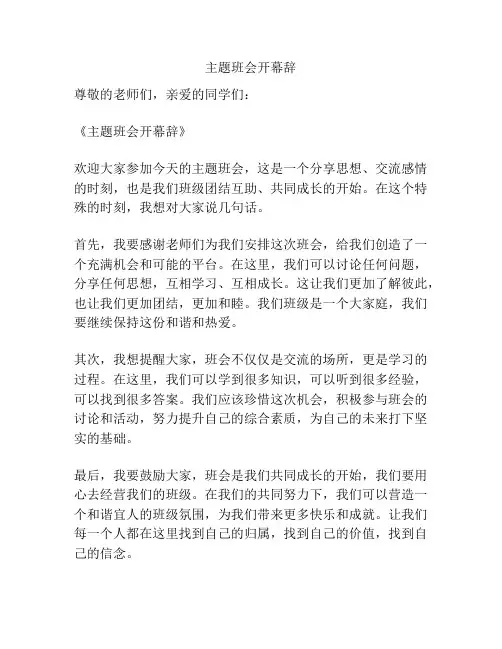 主题班会开幕辞

尊敬的老师们，亲爱的同学们：

《主题班会开幕辞》

欢迎大家参加今天的主题班会，这是一个分享思想、交流感情的时刻，也是我们班级团结互助、共同成长的开始。在这个特殊的时刻，我想对大家说几句话。

首先，我要感谢老师们为我们安排这次班会，给我们创造了一个充满机会和可能的平台。在这里，我们可以讨论任何问题，分享任何思想，互相学习、互相成长。这让我们更加了解彼此，也让我们更加团结，更加和睦。我们班级是一个大家庭，我们要继续保持这份和谐和热爱。

其次，我想提醒大家，班会不仅仅是交流的场所，更是学习的过程。在这里，我们可以学到很多知识，可以听到很多经验，可以找到很多答案。我们应该珍惜这次机会，积极参与班会的讨论和活动，努力提升自己的综合素质，为自己的未来打下坚实的基础。

最后，我要鼓励大家，班会是我们共同成长的开始，我们要用心去经营我们的班级。在我们的共同努力下，我们可以营造一个和谐宜人的班级氛围，为我们带来更多快乐和成就。让我们每一个人都在这里找到自己的归属，找到自己的价值，找到自己的信念。